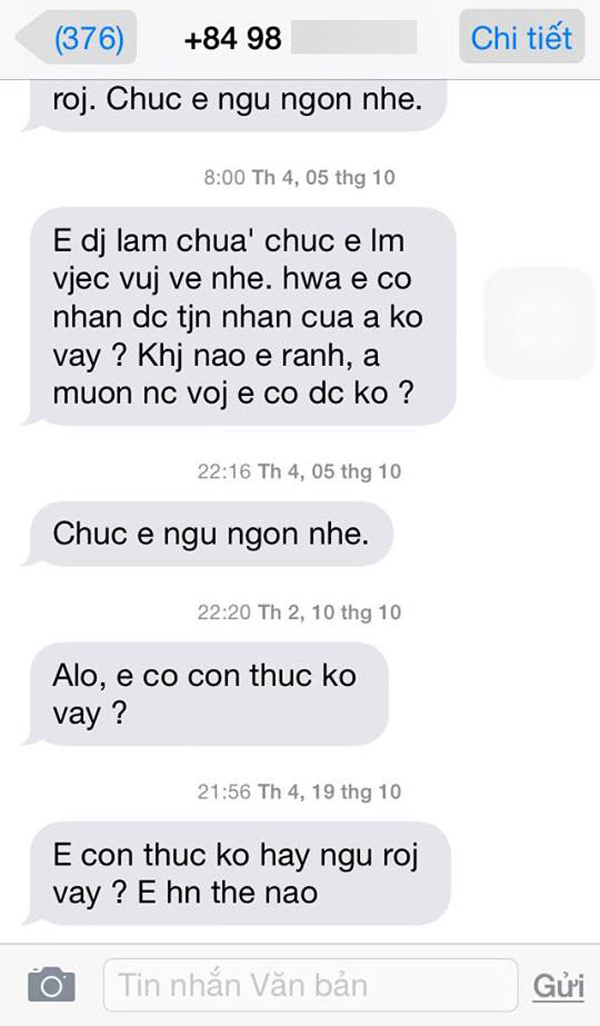 (376) +84 98 Chi tiết

roj. Chuc e ngu ngon nhe.

8:00 Th 4, 05 thg 10

E dj lam chua' chuc e lm vjec vuj ve nhe. hwa e co nhan dc tjn nhan cua a ko vay ? Khj nao e ranh, a muon nc voj e co dc ko ?

22:16 Th 4, 05 thg 10

Chuc e ngu ngon nhe.

22:20 Th 2, 10 thg 10

Alo, e co con thuc ko vay ?

21:56 Th 4, 19 thg 10

E con thuc ko hay ngu roj vay ? E hn the nao

Tin nhắn Văn bản

Gửi